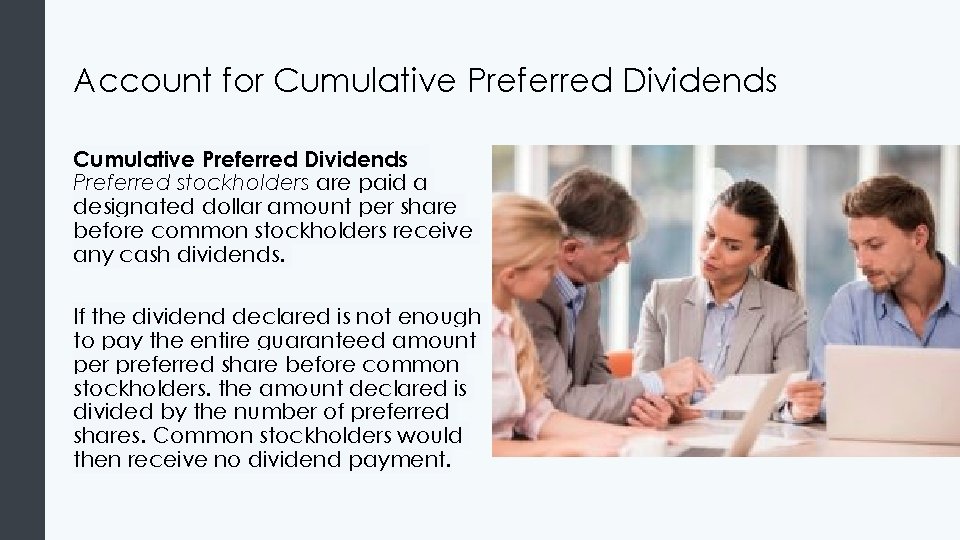 Account for Cumulative Preferred Dividends

Cumulative Preferred Dividends
Preferred stockholders are paid a designated dollar amount per share before common stockholders receive any cash dividends.

If the dividend declared is not enough to pay the entire guaranteed amount per preferred share before common stockholders. the amount declared is divided by the number of preferred shares. Common stockholders would then receive no dividend payment.